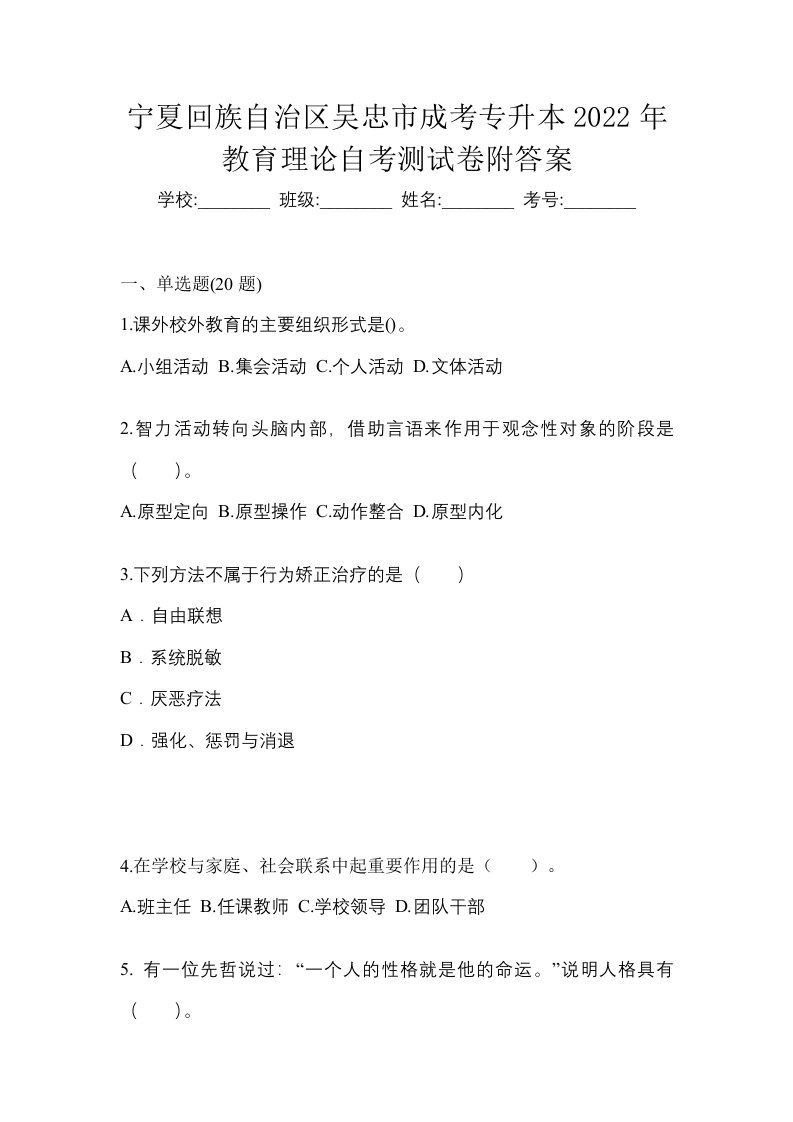 宁夏回族自治区吴忠市成考专升本2022年教育理论自考测试卷附答案

学校:________ 班级:________ 姓名:________ 考号:________

一、单选题(20题)

1.课外校外教育的主要组织形式是()。

A.小组活动 B.集会活动 C.个人活动 D.文体活动

2.智力活动转向头脑内部，借助言语来作用于观念性对象的阶段是（　）。

A.原型定向 B.原型操作 C.动作整合 D.原型内化

3.下列方法不属于行为矫正治疗的是（　）

A．自由联想

B．系统脱敏

C．厌恶疗法

D．强化、惩罚与消退

4.在学校与家庭、社会联系中起重要作用的是（　）。

A.班主任 B.任课教师 C.学校领导 D.团队干部

5. 有一位先哲说过：“一个人的性格就是他的命运。”说明人格具有（　）。